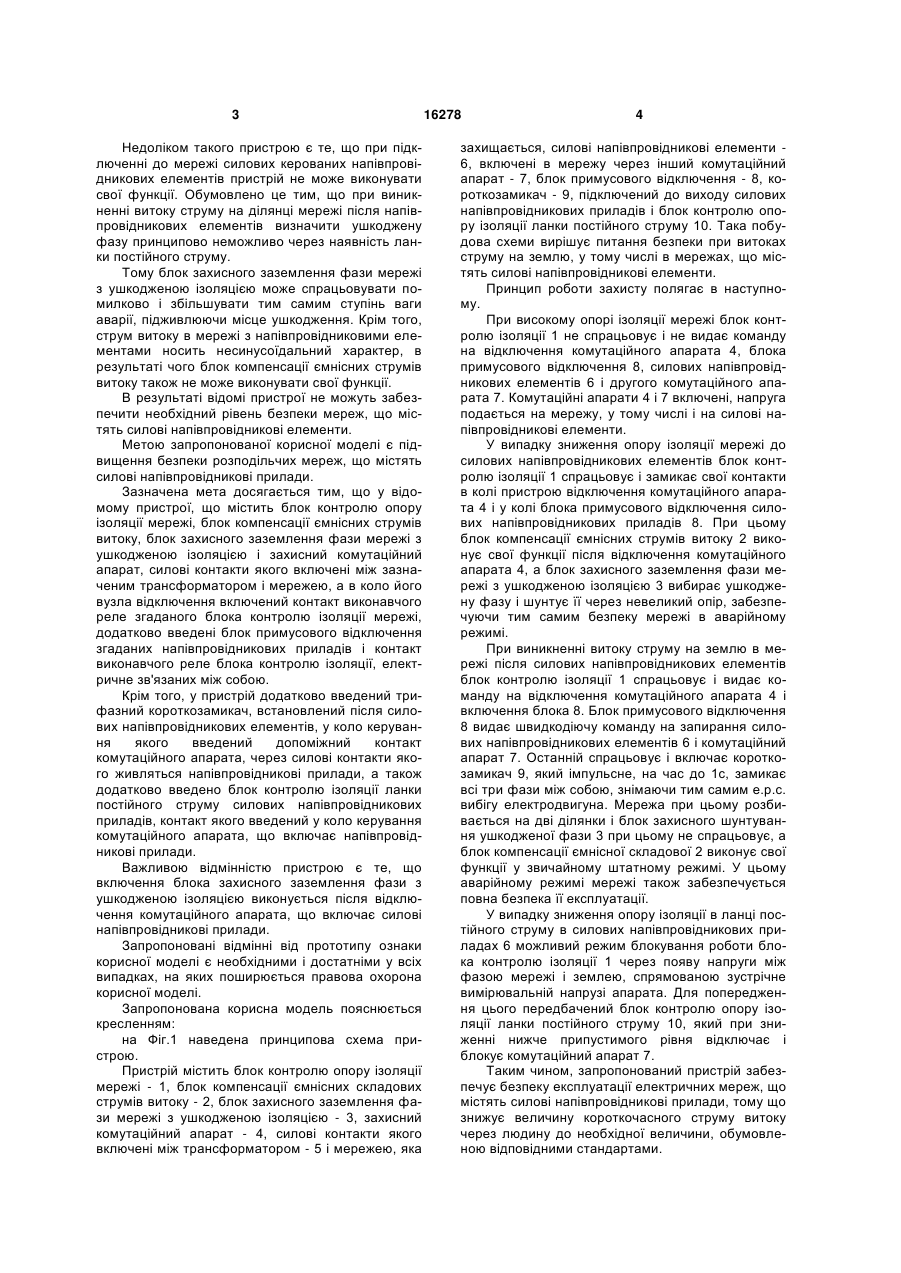 3

16278

4

Недоліком такого пристрою є те, що при підключенні до мережі силових керованих напівпровідникових елементів пристрій не може виконувати свої функції. Обумовлено це тим, що при виникненні витоку струму на ділянці мережі після напівпровідникових елементів визначити ушкоджену фазу принципово неможливо через наявність ланки постійного струму.

Тому блок захисного заземлення фази мережі з ушкодженою ізоляцією може спрацьовувати помилково і збільшувати тим самим ступінь ваги аварії, підживлюючи місце ушкодження. Крім того, струм витоку в мережі з напівпровідниковими елементами носить несинусоїдальний характер, в результаті чого блок компенсації ємнісних струмів витоку також не може виконувати свої функції.

В результаті відомі пристрої не можуть забезпечити необхідний рівень безпеки мереж, що містять силові напівпровідникові елементи.

Метою запропонованої корисної моделі є підвищення безпеки розподільчих мереж, що містять силові напівпровідникові прилади.

Зазначена мета досягається тим, що у відомому пристрої, що містить блок контролю опору ізоляції мережі, блок компенсації ємнісних струмів витоку, блок захисного заземлення фази мережі з ушкодженою ізоляцією і захисний комутаційний апарат, силові контакти якого включені між зазначеним трансформатором і мережею, а в коло його вузла відключення включений контакт виконавчого реле згаданого блока контролю ізоляції мережі, додатково введені блок примусового відключення згаданих напівпровідникових приладів і контакт виконавчого реле блока контролю ізоляції, електричне зв'язаних між собою.

Крім того, у пристрій додатково введений трифазний короткозамикач, встановлений після силових напівпровідникових елементів, у коло керування якого введений допоміжний контакт комутаційного апарата, через силові контакти якого живляться напівпровідникові прилади, а також додатково введено блок контролю ізоляції ланки постійного струму силових напівпровідникових приладів, контакт якого введений у коло керування комутаційного апарата, що включає напівпровідникові прилади.

Важливою відмінністю пристрою є те, що включення блока захисного заземлення фази з ушкодженою ізоляцією виконується після відключення комутаційного апарата, що включає силові напівпровідникові прилади.

Запропоновані відмінні від прототипу ознаки корисної моделі є необхідними і достатніми у всіх випадках, на яких поширюється правова охорона корисної моделі.

Запропонована корисна модель пояснюється кресленням:

на Фіг.1 наведена принципова схема пристрою.

Пристрій містить блок контролю опору ізоляції мережі - 1, блок компенсації ємнісних складових струмів витоку - 2, блок захисного заземлення фази мережі з ушкодженою ізоляцією - 3, захисний комутаційний апарат - 4, силові контакти якого включені між трансформатором - 5 і мережею, яка захищається, силові напівпровідникові елементи - 6, включені в мережу через інший комутаційний апарат - 7, блок примусового відключення - 8, короткозамикач - 9, підключений до виходу силових напівпровідникових приладів і блок контролю опору ізоляції ланки постійного струму 10. Така побудова схеми вирішує питання безпеки при витоках струму на землю, у тому числі в мережах, що містять силові напівпровідникові елементи.

Принцип роботи захисту полягає в наступному.

При високому опорі ізоляції мережі блок контролю ізоляції 1 не спрацьовує і не видає команду на відключення комутаційного апарата 4, блока примусового відключення 8, силових напівпровідникових елементів 6 і другого комутаційного апарата 7. Комутаційні апарати 4 і 7 включені, напруга подається на мережу, у тому числі і на силові напівпровідникові елементи.

У випадку зниження опору ізоляції мережі до силових напівпровідникових елементів блок контролю ізоляції 1 спрацьовує і замикає свої контакти в колі пристрою відключення комутаційного апарата 4 і у колі блока примусового відключення силових напівпровідникових приладів 8. При цьому блок компенсації ємнісних струмів витоку 2 виконує свої функції після відключення комутаційного апарата 4, а блок захисного заземлення фази мережі з ушкодженою ізоляцією 3 вибирає ушкоджену фазу і шунтує її через невеликий опір, забезпечуючи тим самим безпеку мережі в аварійному режимі.

При виникненні витоку струму на землю в мережі після силових напівпровідникових елементів блок контролю ізоляції 1 спрацьовує і видає команду на відключення комутаційного апарата 4 і включення блока 8. Блок примусового відключення 8 видає швидкодіючу команду на запирання силових напівпровідникових елементів 6 і комутаційний апарат 7. Останній спрацьовує і включає короткозамикач 9, який імпульсне, на час до 1с, замикає всі три фази між собою, знімаючи тим самим е.р.с. вибігу електродвигуна. Мережа при цьому розбивається на дві ділянки і блок захисного шунтування ушкодженої фази 3 при цьому не спрацьовує, а блок компенсації ємнісної складової 2 виконує свої функції у звичайному штатному режимі. У цьому аварійному режимі мережі також забезпечується повна безпека її експлуатації.

У випадку зниження опору ізоляції в ланці постійного струму в силових напівпровідникових приладах 6 можливий режим блокування роботи блока контролю ізоляції 1 через появу напруги між фазою мережі і землею, спрямованою зустрічне вимірювальній напрузі апарата. Для попередження цього передбачений блок контролю опору ізоляції ланки постійного струму 10, який при зниженні нижче припустимого рівня відключає і блокує комутаційний апарат 7.

Таким чином, запропонований пристрій забезпечує безпеку експлуатації електричних мереж, що містять силові напівпровідникові прилади, тому що знижує величину короткочасного струму витоку через людину до необхідної величини, обумовленою відповідними стандартами.